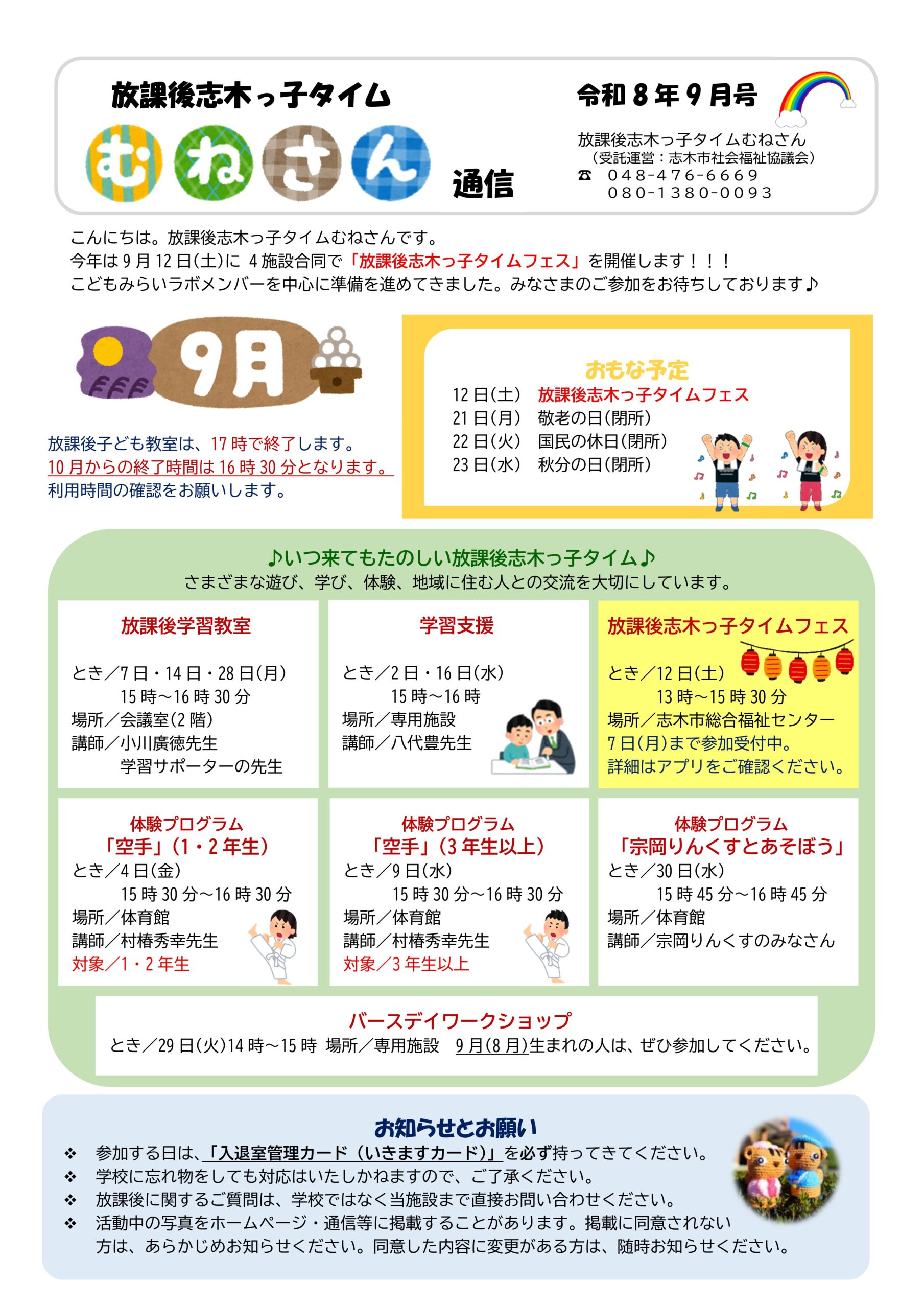 放課後志木っ子タイム

むねさん 通信

令和8年9月号

放課後志木っ子タイムむねさん
（受託運営：志木市社会福祉協議会）
☎ 048-476-6669
080-1380-0093

こんにちは。放課後志木っ子タイムむねさんです。
今年は9月12日(土)に4施設合同で「放課後志木っ子タイムフェス」を開催します！！！
こどもみらいラボメンバーを中心に準備を進めてきました。みなさまのご参加をお待ちしております♪

9月

放課後子ども教室は、17時で終了します。
10月からの終了時間は16時30分となります。
利用時間の確認をお願いします。

おもな予定
12日(土) 放課後志木っ子タイムフェス
21日(月) 敬老の日(閉所)
22日(火) 国民の休日(閉所)
23日(水) 秋分の日(閉所)

♪いつ来てもたのしい放課後志木っ子タイム♪
さまざまな遊び、学び、体験、地域に住む人との交流を大切にしています。

放課後学習教室
とき／7日・14日・28日(月)
15時～16時30分
場所／会議室(2階)
講師／小川廣徳先生
学習サポーターの先生

学習支援
とき／2日・16日(水)
15時～16時
場所／専用施設
講師／八代豊先生

放課後志木っ子タイムフェス
とき／12日(土)
13時～15時30分
場所／志木市総合福祉センター
7日(月)まで参加受付中。
詳細はアプリをご確認ください。

体験プログラム
「空手」(1・2年生)
とき／4日(金)
15時30分～16時30分
場所／体育館
講師／村椿秀幸先生
対象／1・2年生

体験プログラム
「空手」(3年生以上)
とき／9日(水)
15時30分～16時30分
場所／体育館
講師／村椿秀幸先生
対象／3年生以上

体験プログラム
「宗岡りんくすとあそぼう」
とき／30日(水)
15時45分～16時45分
場所／体育館
講師／宗岡りんくすのみなさん

バースデイワークショップ
とき／29日(火)14時～15時 場所／専用施設 9月(8月)生まれの人は、ぜひ参加してください。

お知らせとお願い
❖ 参加する日は、「入退室管理カード（いきますカード）」を必ず持ってきてください。
❖ 学校に忘れ物をしても対応はいたしかねますので、ご了承ください。
❖ 放課後に関するご質問は、学校ではなく当施設まで直接お問い合わせください。
❖ 活動中の写真をホームページ・通信等に掲載することがあります。掲載に同意されない方は、あらかじめお知らせください。同意した内容に変更がある方は、随時お知らせください。